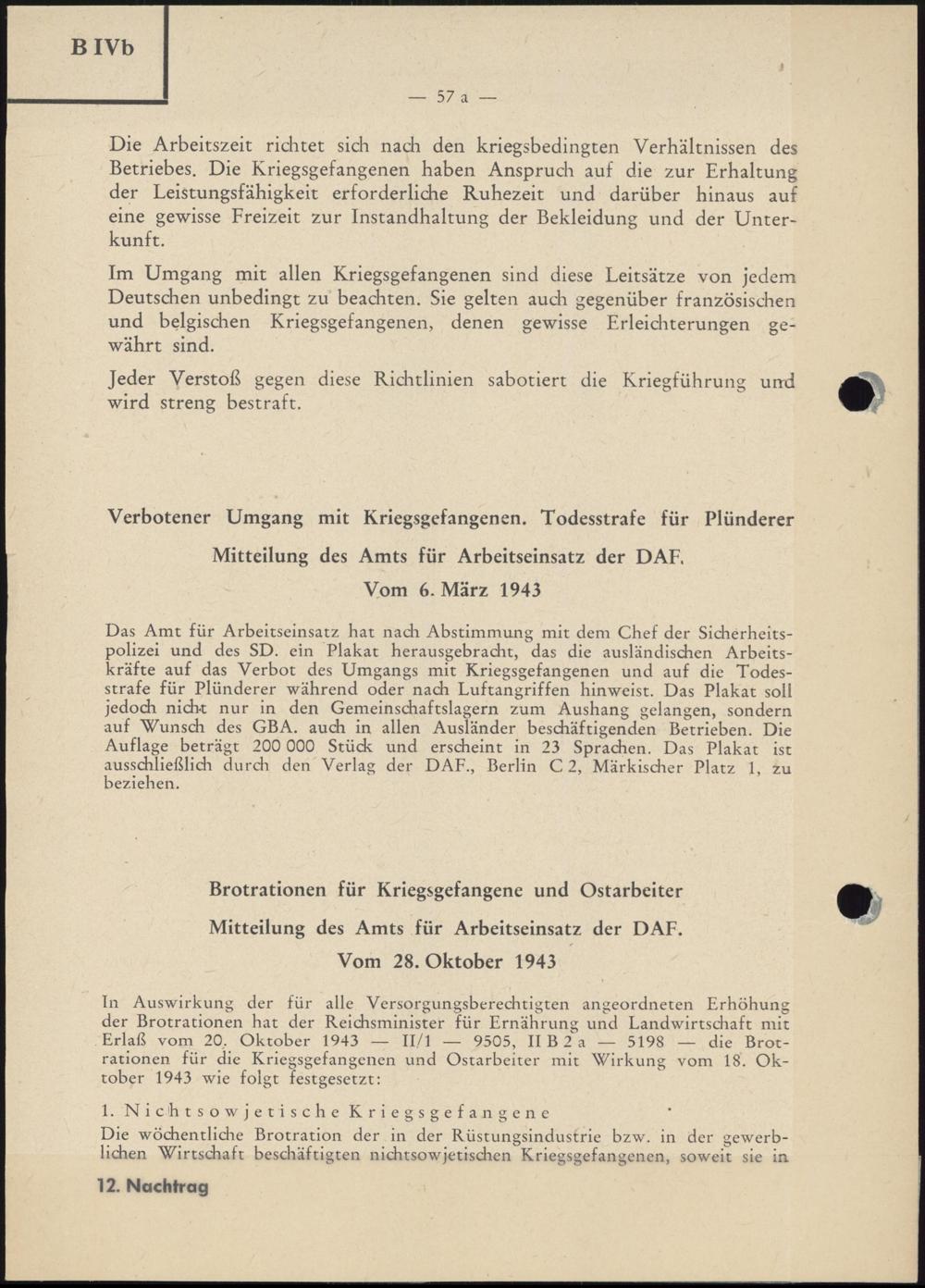 B IVb

— 57 a —

Die Arbeitszeit richtet sich nach den kriegsbedingten Verhältnissen des Betriebes. Die Kriegsgefangenen haben Anspruch auf die zur Erhaltung der Leistungsfähigkeit erforderliche Ruhezeit und darüber hinaus auf eine gewisse Freizeit zur Instandhaltung der Bekleidung und der Unterkunft.

Im Umgang mit allen Kriegsgefangenen sind diese Leitsätze von jedem Deutschen unbedingt zu beachten. Sie gelten auch gegenüber französischen und belgischen Kriegsgefangenen, denen gewisse Erleichterungen gewährt sind.

Jeder Verstoß gegen diese Richtlinien sabotiert die Kriegführung und wird streng bestraft.

Verbotener Umgang mit Kriegsgefangenen. Todesstrafe für Plünderer

Mitteilung des Amts für Arbeitseinsatz der DAF.

Vom 6. März 1943

Das Amt für Arbeitseinsatz hat nach Abstimmung mit dem Chef der Sicherheitspolizei und des SD. ein Plakat herausgebracht, das die ausländischen Arbeitskräfte auf das Verbot des Umgangs mit Kriegsgefangenen und auf die Todesstrafe für Plünderer während oder nach Luftangriffen hinweist. Das Plakat soll jedoch nicht nur in den Gemeinschaftslagern zum Aushang gelangen, sondern auf Wunsch des GBA. auch in allen Ausländer beschäftigenden Betrieben. Die Auflage beträgt 200 000 Stück und erscheint in 23 Sprachen. Das Plakat ist ausschließlich durch den Verlag der DAF., Berlin C 2, Märkischer Platz 1, zu beziehen.

Brotrationen für Kriegsgefangene und Ostarbeiter

Mitteilung des Amts für Arbeitseinsatz der DAF.

Vom 28. Oktober 1943

In Auswirkung der für alle Versorgungsberechtigten angeordneten Erhöhung der Brotrationen hat der Reichsminister für Ernährung und Landwirtschaft mit Erlaß vom 20. Oktober 1943 — II/1 — 9505, II B 2 a — 5198 — die Brotrationen für die Kriegsgefangenen und Ostarbeiter mit Wirkung vom 18. Oktober 1943 wie folgt festgesetzt:

1. Nichtsowjetische Kriegsgefangene
Die wöchentliche Brotration der in der Rüstungsindustrie bzw. in der gewerblichen Wirtschaft beschäftigten nichtsowjetischen Kriegsgefangenen, soweit sie in

12. Nachtrag